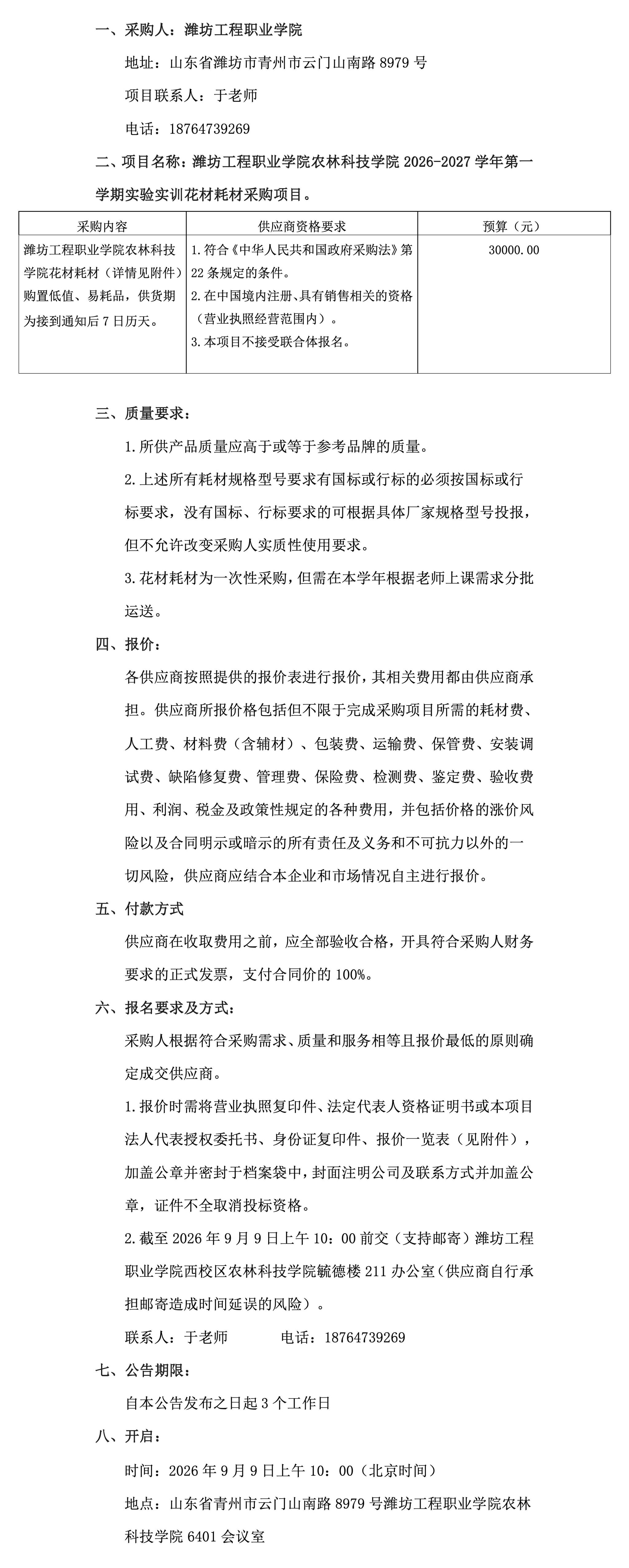 一、采购人：潍坊工程职业学院

地址：山东省潍坊市青州市云门山南路8979号

项目联系人：于老师

电话：18764739269

二、项目名称：潍坊工程职业学院农林科技学院2026-2027学年第一学期实验实训花材耗材采购项目。

| 采购内容 | 供应商资格要求 | 预算（元） |
|---|---|---|
| 潍坊工程职业学院农林科技学院花材耗材（详情见附件）购置低值、易耗品，供货期为接到通知后7日历天。 | 1.符合《中华人民共和国政府采购法》第22条规定的条件。 2.在中国境内注册、具有销售相关的资格（营业执照经营范围内）。 3.本项目不接受联合体报名。 | 30000.00 |

三、质量要求：

1.所供产品质量应高于或等于参考品牌的质量。

2.上述所有耗材规格型号要求有国标或行标的必须按国标或行标要求，没有国标、行标要求的可根据具体厂家规格型号投报，但不允许改变采购人实质性使用要求。

3.花材耗材为一次性采购，但需在本学年根据老师上课需求分批运送。

四、报价：

各供应商按照提供的报价表进行报价，其相关费用都由供应商承担。供应商所报价格包括但不限于完成采购项目所需的耗材费、人工费、材料费（含辅材）、包装费、运输费、保管费、安装调试费、缺陷修复费、管理费、保险费、检测费、鉴定费、验收费用、利润、税金及政策性规定的各种费用，并包括价格的涨价风险以及合同明示或暗示的所有责任及义务和不可抗力以外的一切风险，供应商应结合本企业和市场情况自主进行报价。

五、付款方式

供应商在收取费用之前，应全部验收合格，开具符合采购人财务要求的正式发票，支付合同价的100%。

六、报名要求及方式：

采购人根据符合采购需求、质量和服务相等且报价最低的原则确定成交供应商。

1.报价时需将营业执照复印件、法定代表人资格证明书或本项目法人代表授权委托书、身份证复印件、报价一览表（见附件），加盖公章并密封于档案袋中，封面注明公司及联系方式并加盖公章，证件不全取消投标资格。

2.截至2026年9月9日上午10：00前交（支持邮寄）潍坊工程职业学院西校区农林科技学院毓德楼211办公室（供应商自行承担邮寄造成时间延误的风险）。

联系人：于老师 电话：18764739269

七、公告期限：

自本公告发布之日起3个工作日

八、开启：

时间：2026年9月9日上午10：00（北京时间）

地点：山东省青州市云门山南路8979号潍坊工程职业学院农林科技学院6401会议室